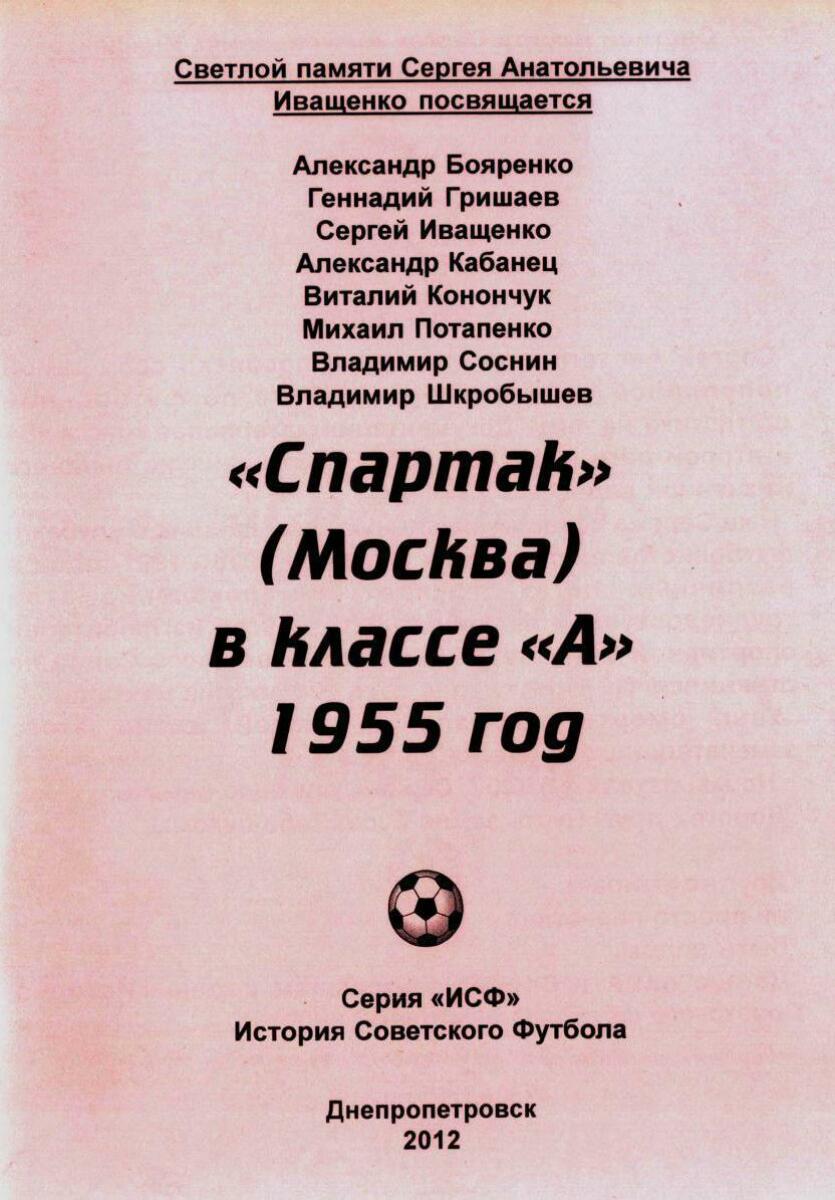 Светлой памяти Сергея Анатольевича Иващенко посвящается

Александр Бояренко
Геннадий Гришаев
Сергей Иващенко
Александр Кабанец
Виталий Конончук
Михаил Потапенко
Владимир Соснин
Владимир Шкробышев

«Спартак» (Москва) в классе «А» 1955 год

Серия «ИСФ»
История Советского Футбола

Днепропетровск
2012